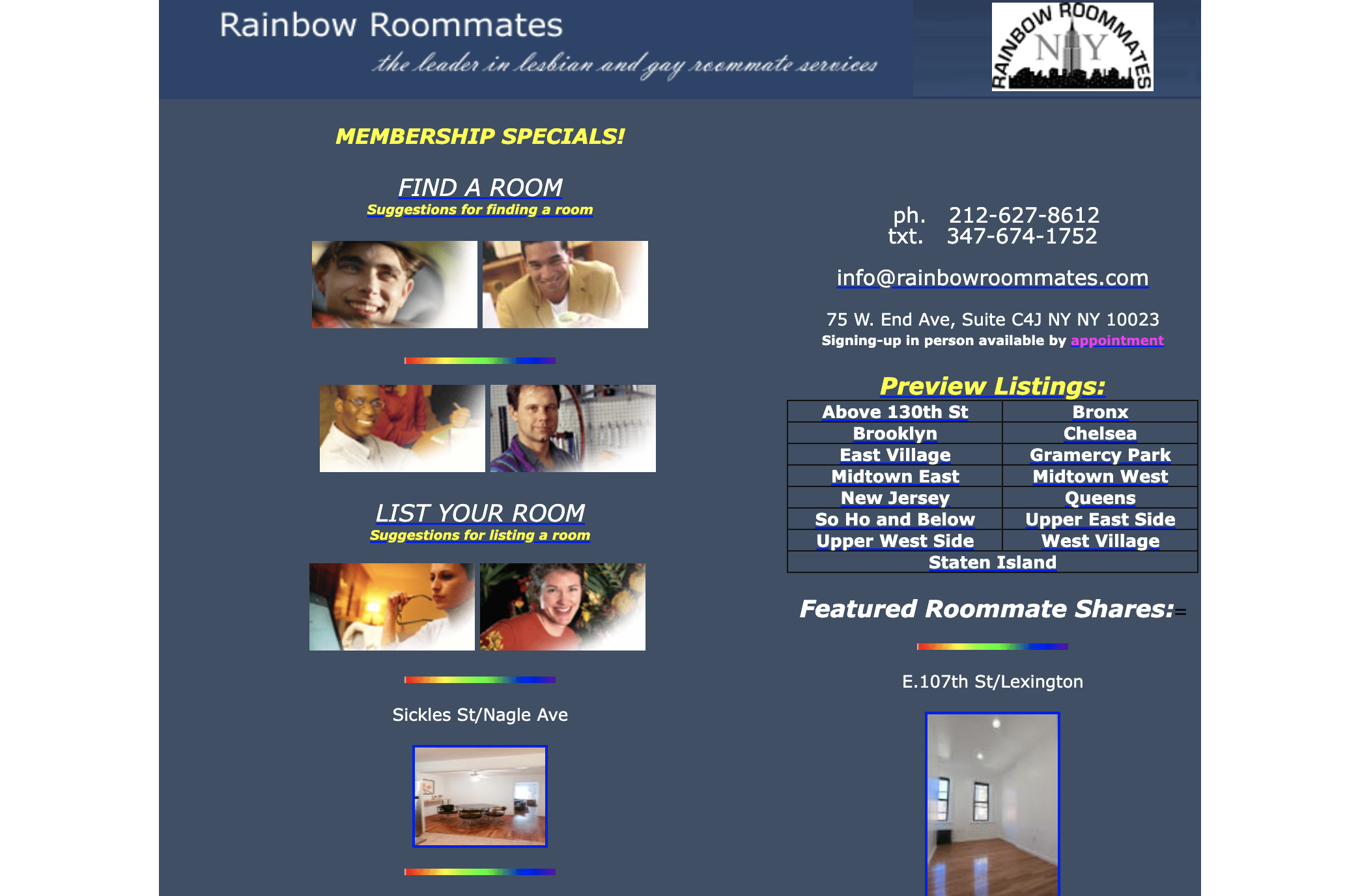 Rainbow Roommates
the leader in lesbian and gay roommate services

RAINBOW ROOMMATES NY

MEMBERSHIP SPECIALS!

FIND A ROOM
Suggestions for finding a room

LIST YOUR ROOM
Suggestions for listing a room

Sickles St/Nagle Ave

ph. 212-627-8612
txt. 347-674-1752

info@rainbowroommates.com

75 W. End Ave, Suite C4J NY NY 10023
Signing-up in person available by appointment

Preview Listings:

| Above 130th St | Bronx |
|---|---|
| Brooklyn | Chelsea |
| East Village | Gramercy Park |
| Midtown East | Midtown West |
| New Jersey | Queens |
| So Ho and Below | Upper East Side |
| Upper West Side | West Village |
| Staten Island | |

Featured Roommate Shares:=

E.107th St/Lexington